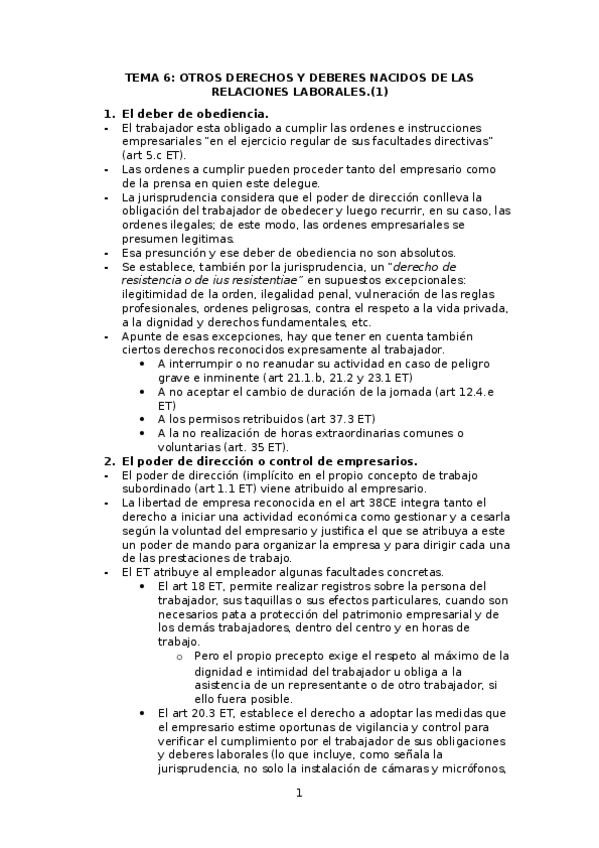 TEMA 6: OTROS DERECHOS Y DEBERES NACIDOS DE LAS RELACIONES LABORALES.(1)

1. El deber de obediencia.

- El trabajador esta obligado a cumplir las ordenes e instrucciones empresariales "en el ejercicio regular de sus facultades directivas" (art 5.c ET).
- Las ordenes a cumplir pueden proceder tanto del empresario como de la prensa en quien este delegue.
- La jurisprudencia considera que el poder de dirección conlleva la obligación del trabajador de obedecer y luego recurrir, en su caso, las ordenes ilegales; de este modo, las ordenes empresariales se presumen legitimas.
- Esa presunción y ese deber de obediencia no son absolutos.
- Se establece, también por la jurisprudencia, un "derecho de resistencia o de ius resistentiae" en supuestos excepcionales: ilegitimidad de la orden, ilegalidad penal, vulneración de las reglas profesionales, ordenes peligrosas, contra el respeto a la vida privada, a la dignidad y derechos fundamentales, etc.
- Apunte de esas excepciones, hay que tener en cuenta también ciertos derechos reconocidos expresamente al trabajador.
  • A interrumpir o no reanudar su actividad en caso de peligro grave e inminente (art 21.1.b, 21.2 y 23.1 ET)
  • A no aceptar el cambio de duración de la jornada (art 12.4.e ET)
  • A los permisos retribuidos (art 37.3 ET)
  • A la no realización de horas extraordinarias comunes o voluntarias (art. 35 ET).

2. El poder de dirección o control de empresarios.

- El poder de dirección (implícito en el propio concepto de trabajo subordinado (art 1.1 ET) viene atribuido al empresario.
- La libertad de empresa reconocida en el art 38CE integra tanto el derecho a iniciar una actividad económica como gestionar y a cesarla según la voluntad del empresario y justifica el que se atribuya a este un poder de mando para organizar la empresa y para dirigir cada una de las prestaciones de trabajo.
- El ET atribuye al empleador algunas facultades concretas.
  • El art 18 ET, permite realizar registros sobre la persona del trabajador, sus taquillas o sus efectos particulares, cuando son necesarios pata a protección del patrimonio empresarial y de los demás trabajadores, dentro del centro y en horas de trabajo.
    o Pero el propio precepto exige el respeto al máximo de la dignidad e intimidad del trabajador u obliga a la asistencia de un representante o de otro trabajador, si ello fuera posible.
  • El art 20.3 ET, establece el derecho a adoptar las medidas que el empresario estime oportunas de vigilancia y control para verificar el cumplimiento por el trabajador de sus obligaciones y deberes laborales (lo que incluye, como señala la jurisprudencia, no solo la instalación de cámaras y micrófonos,

1